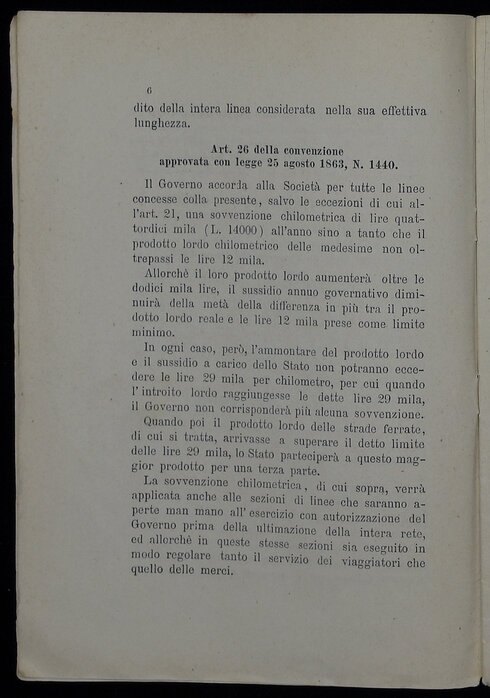 6

dito della intera linea considerata nella sua effettiva lunghezza.

Art. 26 della convenzione
approvata con legge 25 agosto 1863, N. 1440.

Il Governo accorda alla Società per tutte le linee concesse colla presente, salvo le eccezioni di cui all'art. 21, una sovvenzione chilometrica di lire quattordici mila (L. 14000) all'anno sino a tanto che il prodotto lordo chilometrico delle medesime non oltrepassi le lire 12 mila.

Allorchè il loro prodotto lordo aumenterà oltre le dodici mila lire, il sussidio annuo governativo diminuirà della metà della differenza in più tra il prodotto lordo reale e le lire 12 mila prese come limite minimo.

In ogni caso, però, l'ammontare del prodotto lordo e il sussidio a carico dello Stato non potranno eccedere le lire 29 mila per chilometro, per cui quando l'introito lordo raggiungesse le dette lire 29 mila, il Governo non corrisponderà più alcuna sovvenzione.

Quando poi il prodotto lordo delle strade ferrate, di cui si tratta, arrivasse a superare il detto limite delle lire 29 mila, lo Stato parteciperà a questo maggior prodotto per una terza parte.

La sovvenzione chilometrica, di cui sopra, verrà applicata anche alle sezioni di linee che saranno aperte man mano all'esercizio con autorizzazione del Governo prima della ultimazione della intera rete, ed allorchè in queste stesse sezioni sia eseguito in modo regolare tanto il servizio dei viaggiatori che quello delle merci.